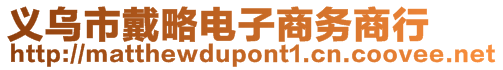 义乌市戴略电子商务商行
http://matthewdupont1.cn.coovee.net